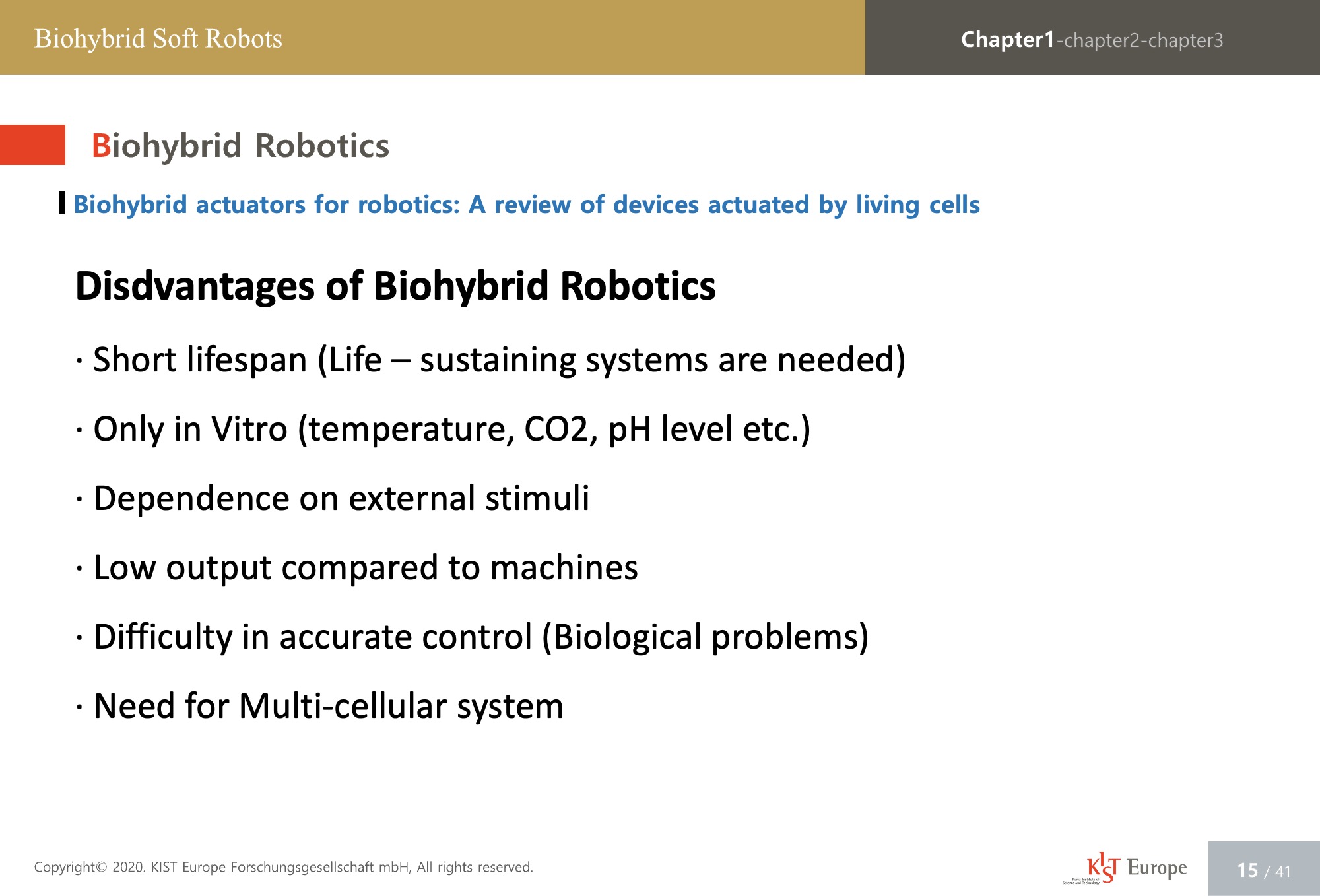 Biohybrid Soft Robots

Chapter1-chapter2-chapter3

Biohybrid Robotics

Biohybrid actuators for robotics: A review of devices actuated by living cells

Disdvantages of Biohybrid Robotics

· Short lifespan (Life – sustaining systems are needed)

· Only in Vitro (temperature, CO2, pH level etc.)

· Dependence on external stimuli

· Low output compared to machines

· Difficulty in accurate control (Biological problems)

· Need for Multi-cellular system

Copyright© 2020. KIST Europe Forschungsgesellschaft mbH, All rights reserved.

KIST Europe

15 / 41